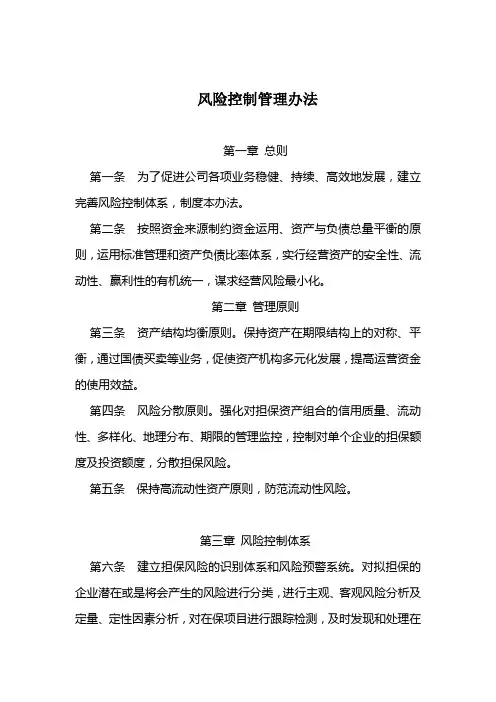 风险控制管理办法

第一章 总则

第一条 为了促进公司各项业务稳健、持续、高效地发展，建立完善风险控制体系，制度本办法。

第二条 按照资金来源制约资金运用、资产与负债总量平衡的原则，运用标准管理和资产负债比率体系，实行经营资产的安全性、流动性、赢利性的有机统一，谋求经营风险最小化。

第二章 管理原则

第三条 资产结构均衡原则。保持资产在期限结构上的对称、平衡，通过国债买卖等业务，促使资产机构多元化发展，提高运营资金的使用效益。

第四条 风险分散原则。强化对担保资产组合的信用质量、流动性、多样化、地理分布、期限的管理监控，控制对单个企业的担保额度及投资额度，分散担保风险。

第五条 保持高流动性资产原则，防范流动性风险。

第三章 风险控制体系

第六条 建立担保风险的识别体系和风险预警系统。对拟担保的企业潜在或是将会产生的风险进行分类，进行主观、客观风险分析及定量、定性因素分析，对在保项目进行跟踪检测，及时发现和处理在